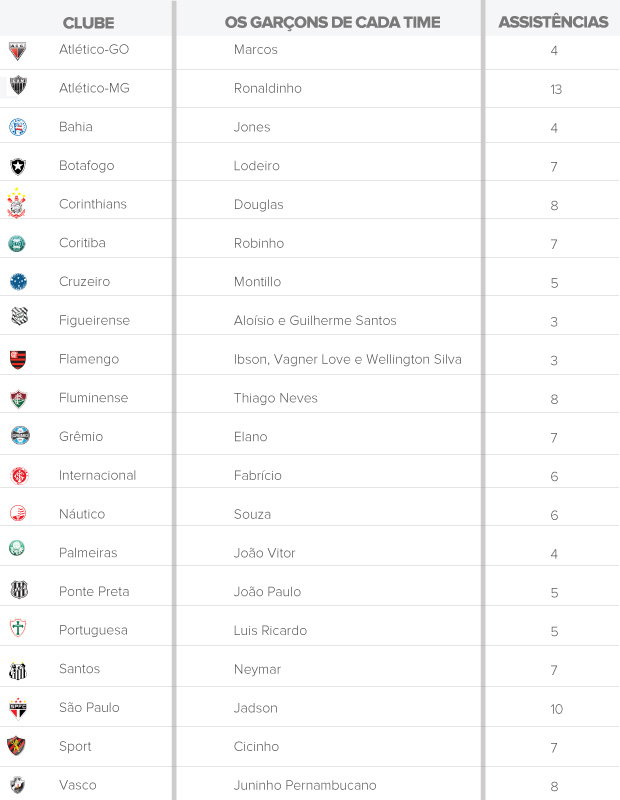 | CLUBE | OS GARÇONS DE CADA TIME | ASSISTÊNCIAS |
|---|---|---|
| Atlético-GO | Marcos | 4 |
| Atlético-MG | Ronaldinho | 13 |
| Bahia | Jones | 4 |
| Botafogo | Lodeiro | 7 |
| Corinthians | Douglas | 8 |
| Coritiba | Robinho | 7 |
| Cruzeiro | Montillo | 5 |
| Figueirense | Aloísio e Guilherme Santos | 3 |
| Flamengo | Ibson, Vagner Love e Wellington Silva | 3 |
| Fluminense | Thiago Neves | 8 |
| Grêmio | Elano | 7 |
| Internacional | Fabrício | 6 |
| Náutico | Souza | 6 |
| Palmeiras | João Vitor | 4 |
| Ponte Preta | João Paulo | 5 |
| Portuguesa | Luis Ricardo | 5 |
| Santos | Neymar | 7 |
| São Paulo | Jadson | 10 |
| Sport | Cicinho | 7 |
| Vasco | Juninho Pernambucano | 8 |